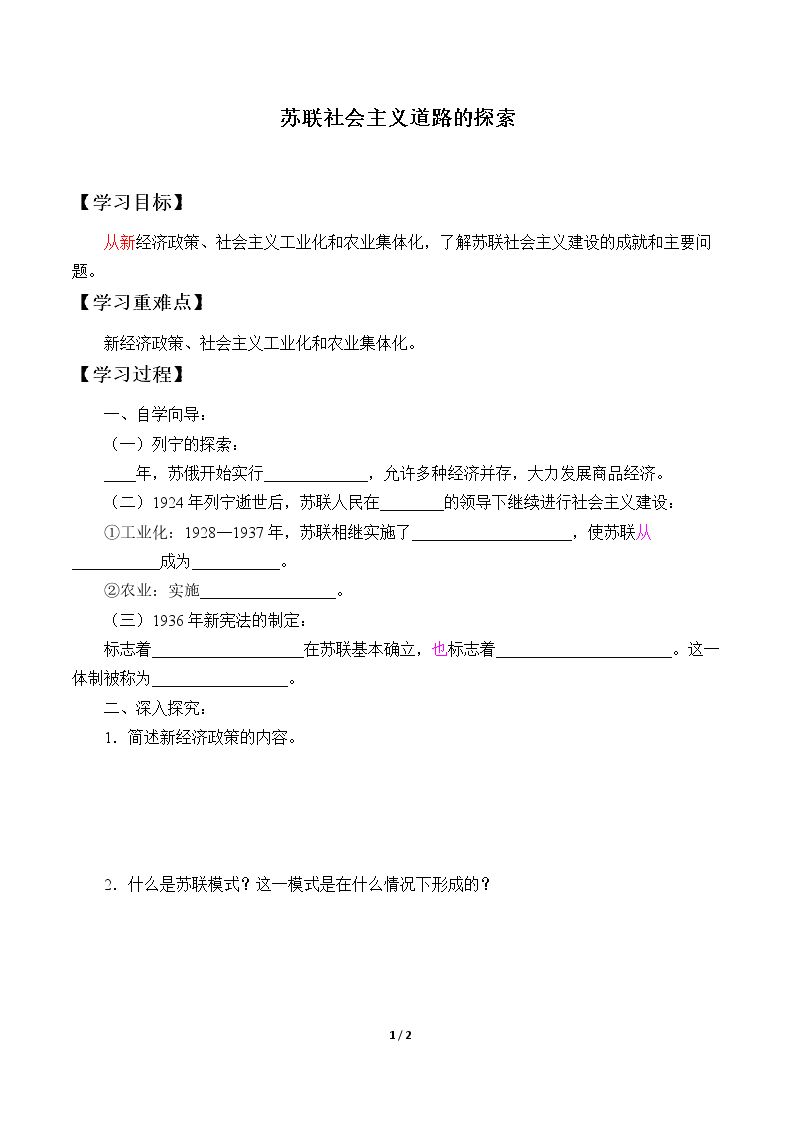 苏联社会主义道路的探索

【学习目标】

从新经济政策、社会主义工业化和农业集体化，了解苏联社会主义建设的成就和主要问题。

【学习重难点】

新经济政策、社会主义工业化和农业集体化。

【学习过程】

一、自学向导：

（一）列宁的探索：

____年，苏俄开始实行____，允许多种经济并存，大力发展商品经济。

（二）1924年列宁逝世后，苏联人民在____的领导下继续进行社会主义建设：

①工业化：1928—1937年，苏联相继实施了____，使苏联从____成为____。

②农业：实施____。

（三）1936年新宪法的制定：

标志着____在苏联基本确立，也标志着____。这一体制被称为____。

二、深入探究：

1．简述新经济政策的内容。

2．什么是苏联模式？这一模式是在什么情况下形成的？

1 / 2